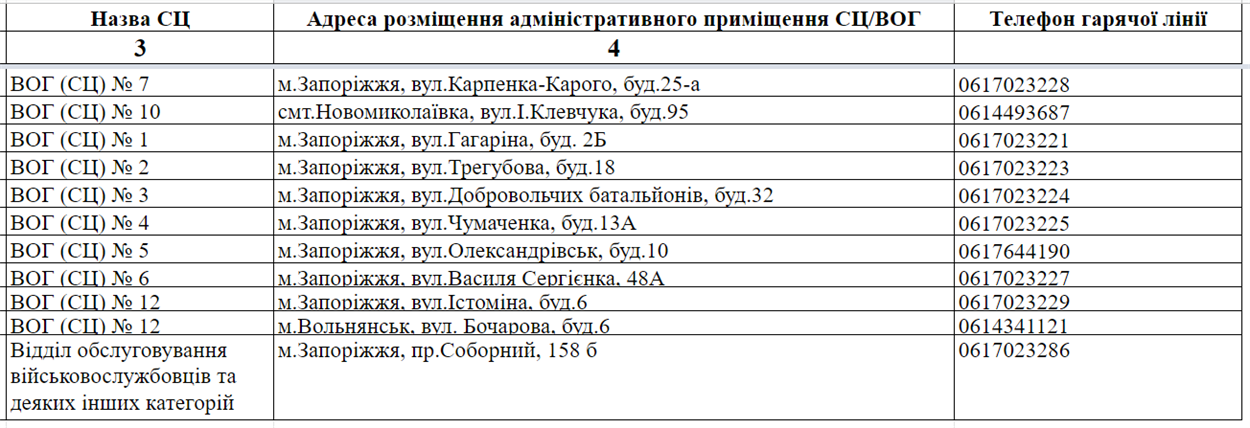 | Назва СЦ | Адреса розміщення адміністративного приміщення СЦ/ВОГ | Телефон гарячої лінії |
|---|---|---|
| 3 | 4 | |
| ВОГ (СЦ) № 7 | м.Запоріжжя, вул.Карпенка-Карого, буд.25-а | 0617023228 |
| ВОГ (СЦ) № 10 | смт.Новомиколаївка, вул.І.Клевчука, буд.95 | 0614493687 |
| ВОГ (СЦ) № 1 | м.Запоріжжя, вул.Гагаріна, буд. 2Б | 0617023221 |
| ВОГ (СЦ) № 2 | м.Запоріжжя, вул.Трегубова, буд.18 | 0617023223 |
| ВОГ (СЦ) № 3 | м.Запоріжжя, вул.Добровольчих батальйонів, буд.32 | 0617023224 |
| ВОГ (СЦ) № 4 | м.Запоріжжя, вул.Чумаченка, буд.13А | 0617023225 |
| ВОГ (СЦ) № 5 | м.Запоріжжя, вул.Олександрівськ, буд.10 | 0617644190 |
| ВОГ (СЦ) № 6 | м.Запоріжжя, вул.Василя Сергієнка, 48А | 0617023227 |
| ВОГ (СЦ) № 12 | м.Запоріжжя, вул.Істоміна, буд.6 | 0617023229 |
| ВОГ (СЦ) № 12 | м.Вольнянськ, вул. Бочарова, буд.6 | 0614341121 |
| Відділ обслуговування військовослужбовців та деяких інших категорій | м.Запоріжжя, пр.Соборний, 158 б | 0617023286 |